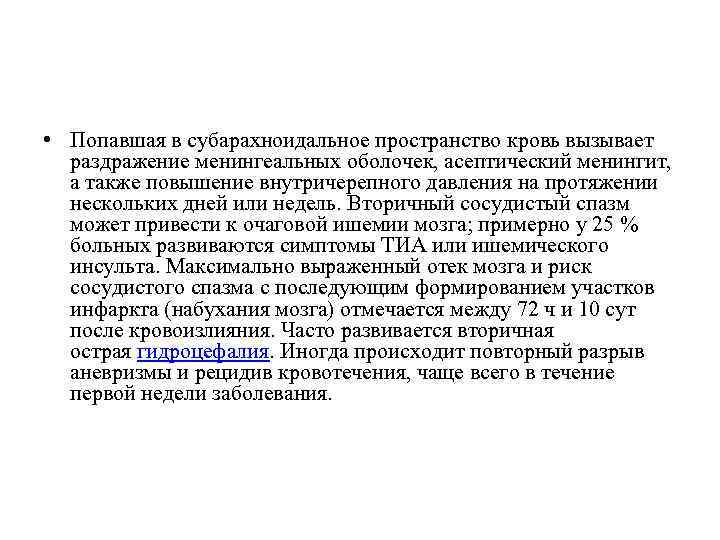 • Попавшая в субарахноидальное пространство кровь вызывает раздражение менингеальных оболочек, асептический менингит, а также повышение внутричерепного давления на протяжении нескольких дней или недель. Вторичный сосудистый спазм может привести к очаговой ишемии мозга; примерно у 25 % больных развиваются симптомы ТИА или ишемического инсульта. Максимально выраженный отек мозга и риск сосудистого спазма с последующим формированием участков инфаркта (набухания мозга) отмечается между 72 ч и 10 сут после кровоизлияния. Часто развивается вторичная острая гидроцефалия. Иногда происходит повторный разрыв аневризмы и рецидив кровотечения, чаще всего в течение первой недели заболевания.